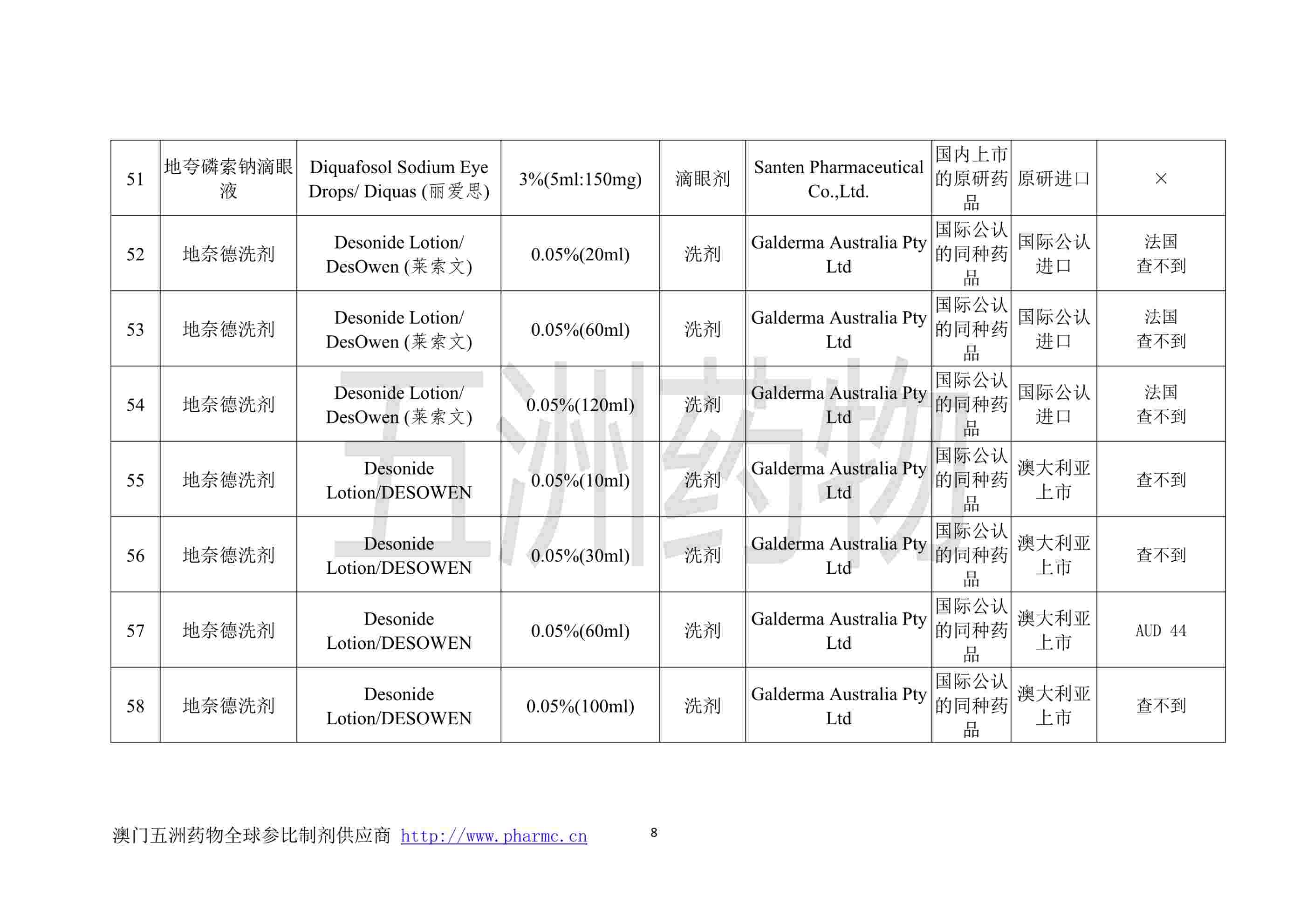 | 51 | 地夸磷索钠滴眼液 | Diquafosol Sodium Eye Drops/ Diquas (丽爱思) | 3%(5ml:150mg) | 滴眼剂 | Santen Pharmaceutical Co.,Ltd. | 国内上市的原研药品 | 原研进口 | × |
|---|---|---|---|---|---|---|---|---|
| 52 | 地奈德洗剂 | Desonide Lotion/ DesOwen (莱索文) | 0.05%(20ml) | 洗剂 | Galderma Australia Pty Ltd | 国际公认的同种药品 | 国际公认进口 | 法国 查不到 |
| 53 | 地奈德洗剂 | Desonide Lotion/ DesOwen (莱索文) | 0.05%(60ml) | 洗剂 | Galderma Australia Pty Ltd | 国际公认的同种药品 | 国际公认进口 | 法国 查不到 |
| 54 | 地奈德洗剂 | Desonide Lotion/ DesOwen (莱索文) | 0.05%(120ml) | 洗剂 | Galderma Australia Pty Ltd | 国际公认的同种药品 | 国际公认进口 | 法国 查不到 |
| 55 | 地奈德洗剂 | Desonide Lotion/DESOWEN | 0.05%(10ml) | 洗剂 | Galderma Australia Pty Ltd | 国际公认的同种药品 | 澳大利亚上市 | 查不到 |
| 56 | 地奈德洗剂 | Desonide Lotion/DESOWEN | 0.05%(30ml) | 洗剂 | Galderma Australia Pty Ltd | 国际公认的同种药品 | 澳大利亚上市 | 查不到 |
| 57 | 地奈德洗剂 | Desonide Lotion/DESOWEN | 0.05%(60ml) | 洗剂 | Galderma Australia Pty Ltd | 国际公认的同种药品 | 澳大利亚上市 | AUD 44 |
| 58 | 地奈德洗剂 | Desonide Lotion/DESOWEN | 0.05%(100ml) | 洗剂 | Galderma Australia Pty Ltd | 国际公认的同种药品 | 澳大利亚上市 | 查不到 |

五洲药物

澳门五洲药物全球参比制剂供应商 http://www.pharmc.cn 8